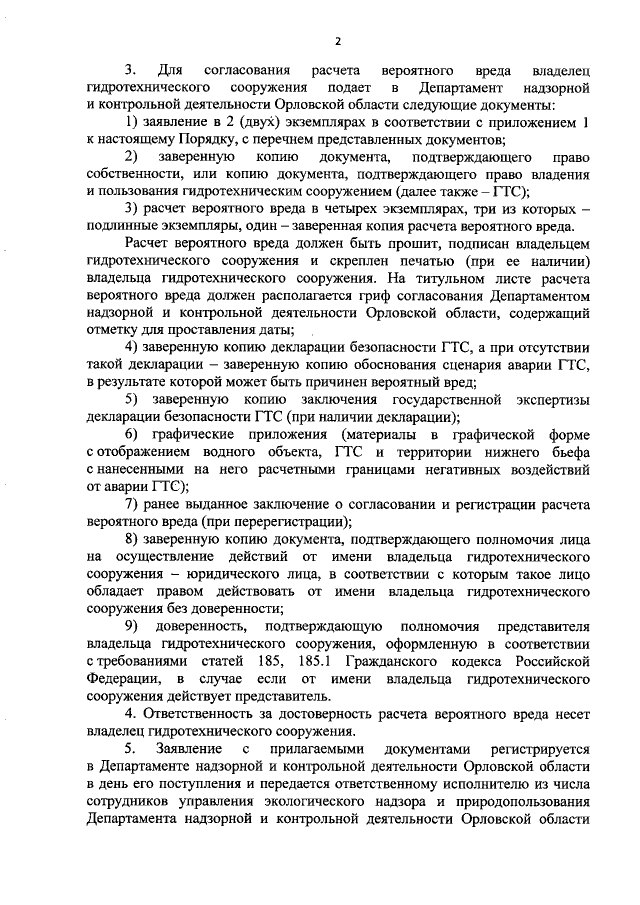 2

3. Для согласования расчета вероятного вреда владелец гидротехнического сооружения подает в Департамент надзорной и контрольной деятельности Орловской области следующие документы:

1) заявление в 2 (двух) экземплярах в соответствии с приложением 1 к настоящему Порядку, с перечнем представленных документов;

2) заверенную копию документа, подтверждающего право собственности, или копию документа, подтверждающего право владения и пользования гидротехническим сооружением (далее также – ГТС);

3) расчет вероятного вреда в четырех экземплярах, три из которых – подлинные экземпляры, один – заверенная копия расчета вероятного вреда.

Расчет вероятного вреда должен быть прошит, подписан владельцем гидротехнического сооружения и скреплен печатью (при ее наличии) владельца гидротехнического сооружения. На титульном листе расчета вероятного вреда должен располагается гриф согласования Департаментом надзорной и контрольной деятельности Орловской области, содержащий отметку для проставления даты;

4) заверенную копию декларации безопасности ГТС, а при отсутствии такой декларации – заверенную копию обоснования сценария аварии ГТС, в результате которой может быть причинен вероятный вред;

5) заверенную копию заключения государственной экспертизы декларации безопасности ГТС (при наличии декларации);

6) графические приложения (материалы в графической форме с отображением водного объекта, ГТС и территории нижнего бьефа с нанесенными на него расчетными границами негативных воздействий от аварии ГТС);

7) ранее выданное заключение о согласовании и регистрации расчета вероятного вреда (при перерегистрации);

8) заверенную копию документа, подтверждающего полномочия лица на осуществление действий от имени владельца гидротехнического сооружения – юридического лица, в соответствии с которым такое лицо обладает правом действовать от имени владельца гидротехнического сооружения без доверенности;

9) доверенность, подтверждающую полномочия представителя владельца гидротехнического сооружения, оформленную в соответствии с требованиями статей 185, 185.1 Гражданского кодекса Российской Федерации, в случае если от имени владельца гидротехнического сооружения действует представитель.

4. Ответственность за достоверность расчета вероятного вреда несет владелец гидротехнического сооружения.

5. Заявление с прилагаемыми документами регистрируется в Департаменте надзорной и контрольной деятельности Орловской области в день его поступления и передается ответственному исполнителю из числа сотрудников управления экологического надзора и природопользования Департамента надзорной и контрольной деятельности Орловской области